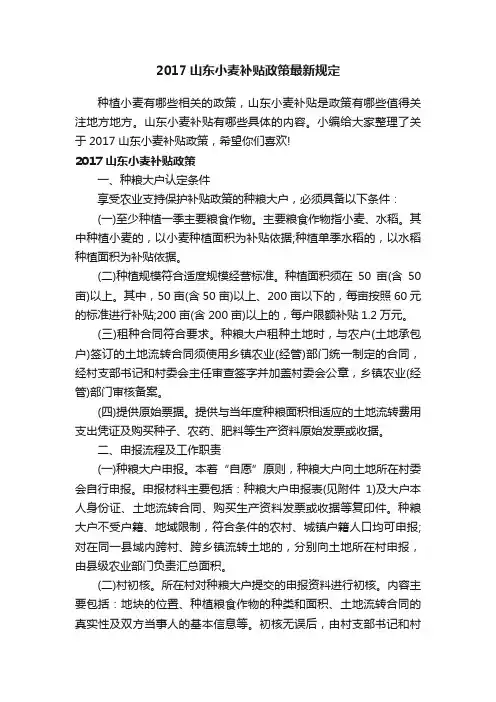 2017 山东小麦补贴政策最新规定

种植小麦有哪些相关的政策，山东小麦补贴是政策有哪些值得关注地方地方。山东小麦补贴有哪些具体的内容。小编给大家整理了关于 2017 山东小麦补贴政策，希望你们喜欢!

2017 山东小麦补贴政策

一、种粮大户认定条件

享受农业支持保护补贴政策的种粮大户，必须具备以下条件：

(一)至少种植一季主要粮食作物。主要粮食作物指小麦、水稻。其中种植小麦的，以小麦种植面积为补贴依据;种植单季水稻的，以水稻种植面积为补贴依据。

(二)种植规模符合适度规模经营标准。种植面积须在 50 亩(含 50 亩)以上。其中，50 亩(含 50 亩)以上、200 亩以下的，每亩按照 60 元的标准进行补贴;200 亩(含 200 亩)以上的，每户限额补贴 1.2 万元。

(三)租种合同符合要求。种粮大户租种土地时，与农户(土地承包户)签订的土地流转合同须使用乡镇农业(经管)部门统一制定的合同，经村支部书记和村委会主任审查签字并加盖村委会公章，乡镇农业(经管)部门审核备案。

(四)提供原始票据。提供与当年度种粮面积相适应的土地流转费用支出凭证及购买种子、农药、肥料等生产资料原始发票或收据。

二、申报流程及工作职责

(一)种粮大户申报。本着“自愿”原则，种粮大户向土地所在村委会自行申报。申报材料主要包括：种粮大户申报表(见附件 1)及大户本人身份证、土地流转合同、购买生产资料发票或收据等复印件。种粮大户不受户籍、地域限制，符合条件的农村、城镇户籍人口均可申报;对在同一县域内跨村、跨乡镇流转土地的，分别向土地所在村申报，由县级农业部门负责汇总面积。

(二)村初核。所在村对种粮大户提交的申报资料进行初核。内容主要包括：地块的位置、种植粮食作物的种类和面积、土地流转合同的真实性及双方当事人的基本信息等。初核无误后，由村支部书记和村